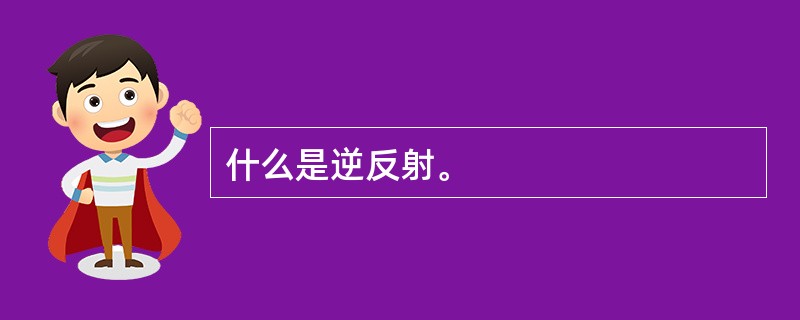 什么是逆反射。